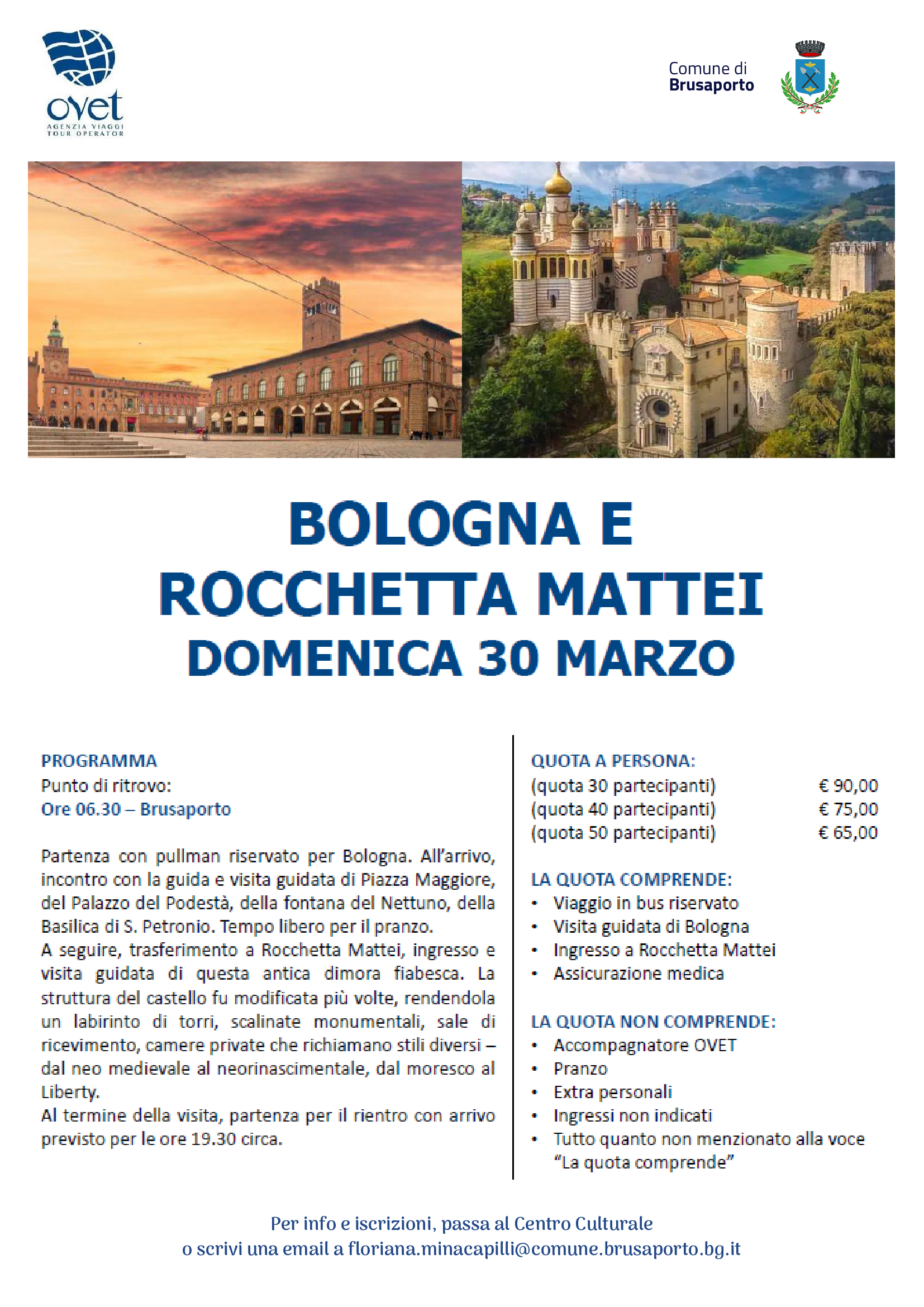 ovet
AGENZIA VIAGGI
TOUR OPERATOR

Comune di
Brusaporto

BOLOGNA E
ROCCHETTA MATTEI
DOMENICA 30 MARZO

PROGRAMMA
Punto di ritrovo:
Ore 06.30 – Brusaporto

Partenza con pullman riservato per Bologna. All'arrivo, incontro con la guida e visita guidata di Piazza Maggiore, del Palazzo del Podestà, della fontana del Nettuno, della Basilica di S. Petronio. Tempo libero per il pranzo.
A seguire, trasferimento a Rocchetta Mattei, ingresso e visita guidata di questa antica dimora fiabesca. La struttura del castello fu modificata più volte, rendendola un labirinto di torri, scalinate monumentali, sale di ricevimento, camere private che richiamano stili diversi – dal neo medievale al neorinascimentale, dal moresco al Liberty.
Al termine della visita, partenza per il rientro con arrivo previsto per le ore 19.30 circa.

QUOTA A PERSONA:
(quota 30 partecipanti) € 90,00
(quota 40 partecipanti) € 75,00
(quota 50 partecipanti) € 65,00

LA QUOTA COMPRENDE:
• Viaggio in bus riservato
• Visita guidata di Bologna
• Ingresso a Rocchetta Mattei
• Assicurazione medica

LA QUOTA NON COMPRENDE:
• Accompagnatore OVET
• Pranzo
• Extra personali
• Ingressi non indicati
• Tutto quanto non menzionato alla voce "La quota comprende"

Per info e iscrizioni, passa al Centro Culturale
o scrivi una email a floriana.minacapilli@comune.brusaporto.bg.it